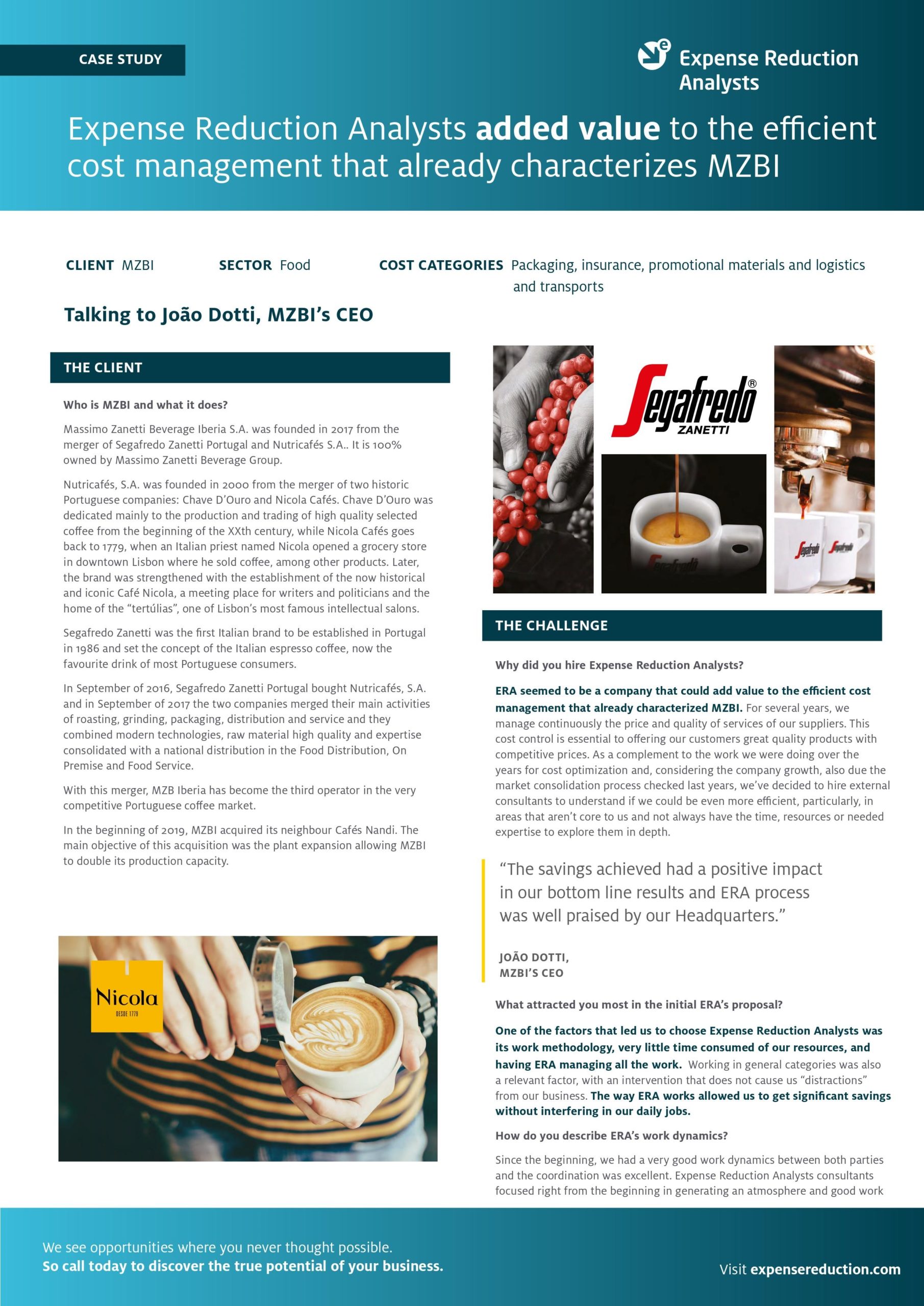 CASE STUDY

Expense Reduction Analysts

Expense Reduction Analysts added value to the efficient cost management that already characterizes MZBI

CLIENT MZBI

SECTOR Food

COST CATEGORIES Packaging, insurance, promotional materials and logistics and transports

Talking to João Dotti, MZBI's CEO

THE CLIENT

Who is MZBI and what it does?

Massimo Zanetti Beverage Iberia S.A. was founded in 2017 from the merger of Segafredo Zanetti Portugal and Nutricafés S.A.. It is 100% owned by Massimo Zanetti Beverage Group.

Nutricafés, S.A. was founded in 2000 from the merger of two historic Portuguese companies: Chave D'Ouro and Nicola Cafés. Chave D'Ouro was dedicated mainly to the production and trading of high quality selected coffee from the beginning of the XXth century, while Nicola Cafés goes back to 1779, when an Italian priest named Nicola opened a grocery store in downtown Lisbon where he sold coffee, among other products. Later, the brand was strengthened with the establishment of the now historical and iconic Café Nicola, a meeting place for writers and politicians and the home of the "tertúlias", one of Lisbon's most famous intellectual salons.

Segafredo Zanetti was the first Italian brand to be established in Portugal in 1986 and set the concept of the Italian espresso coffee, now the favourite drink of most Portuguese consumers.

In September of 2016, Segafredo Zanetti Portugal bought Nutricafés, S.A. and in September of 2017 the two companies merged their main activities of roasting, grinding, packaging, distribution and service and they combined modern technologies, raw material high quality and expertise consolidated with a national distribution in the Food Distribution, On Premise and Food Service.

With this merger, MZB Iberia has become the third operator in the very competitive Portuguese coffee market.

In the beginning of 2019, MZBI acquired its neighbour Cafés Nandi. The main objective of this acquisition was the plant expansion allowing MZBI to double its production capacity.

Nicola
DESDE 1779

Segafredo®
ZANETTI

THE CHALLENGE

Why did you hire Expense Reduction Analysts?

ERA seemed to be a company that could add value to the efficient cost management that already characterized MZBI. For several years, we manage continuously the price and quality of services of our suppliers. This cost control is essential to offering our customers great quality products with competitive prices. As a complement to the work we were doing over the years for cost optimization and, considering the company growth, also due the market consolidation process checked last years, we've decided to hire external consultants to understand if we could be even more efficient, particularly, in areas that aren't core to us and not always have the time, resources or needed expertise to explore them in depth.

"The savings achieved had a positive impact in our bottom line results and ERA process was well praised by our Headquarters."

JOÃO DOTTI,
MZBI'S CEO

What attracted you most in the initial ERA's proposal?

One of the factors that led us to choose Expense Reduction Analysts was its work methodology, very little time consumed of our resources, and having ERA managing all the work. Working in general categories was also a relevant factor, with an intervention that does not cause us "distractions" from our business. The way ERA works allowed us to get significant savings without interfering in our daily jobs.

How do you describe ERA's work dynamics?

Since the beginning, we had a very good work dynamics between both parties and the coordination was excellent. Expense Reduction Analysts consultants focused right from the beginning in generating an atmosphere and good work

We see opportunities where you never thought possible.
So call today to discover the true potential of your business.

Visit expensereduction.com